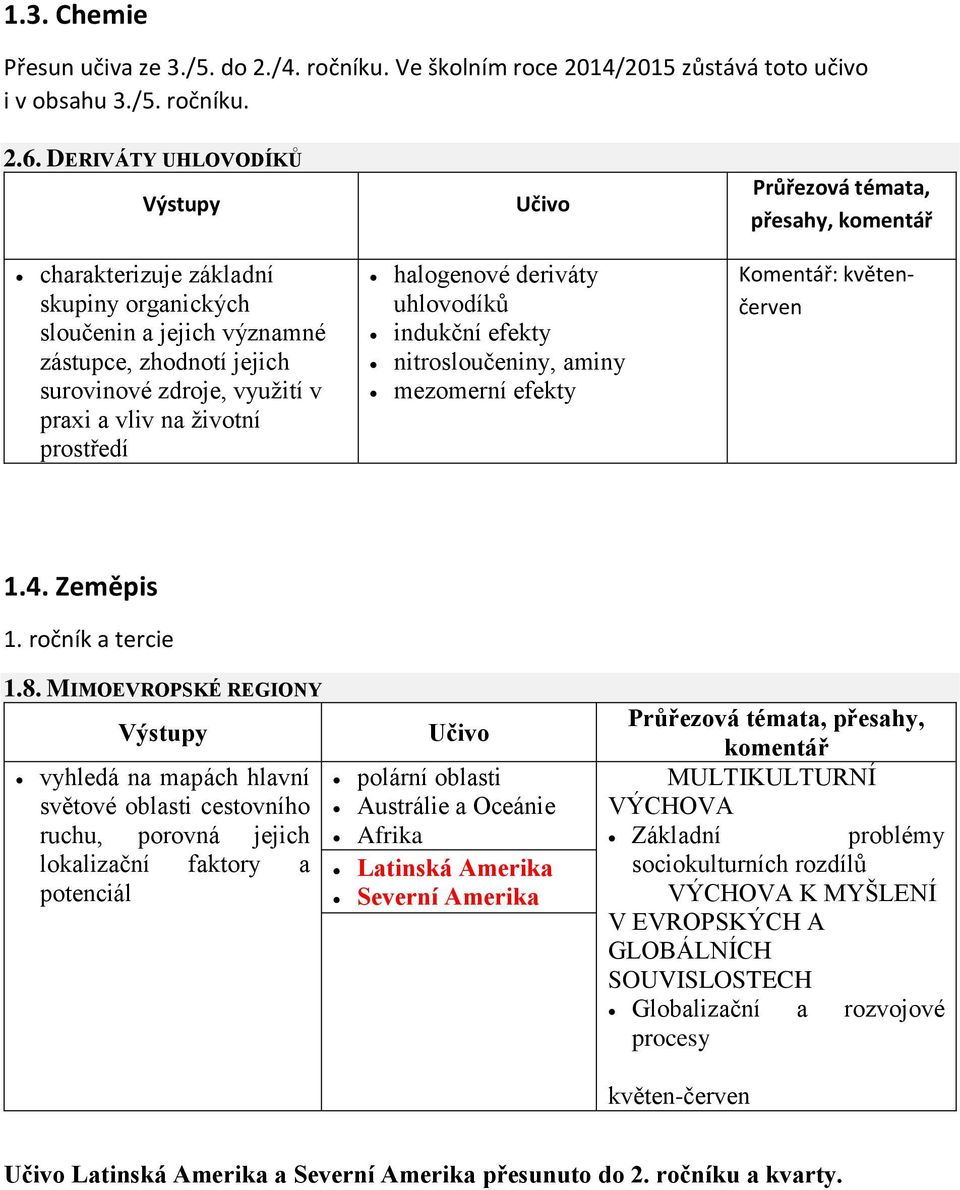 1.3. Chemie

Přesun učiva ze 3./5. do 2./4. ročníku. Ve školním roce 2014/2015 zůstává toto učivo i v obsahu 3./5. ročníku.

2.6. DERIVÁTY UHLOVODÍKŮ

| Výstupy | Učivo | Průřezová témata, přesahy, komentář |
|---|---|---|
| • charakterizuje základní skupiny organických sloučenin a jejich významné zástupce, zhodnotí jejich surovinové zdroje, využití v praxi a vliv na životní prostředí | • halogenové deriváty uhlovodíků • indukční efekty • nitrosloučeniny, aminy • mezomerní efekty | Komentář: květen-červen |

1.4. Zeměpis

1. ročník a tercie

1.8. MIMOEVROPSKÉ REGIONY

| Výstupy | Učivo | Průřezová témata, přesahy, komentář |
|---|---|---|
| • vyhledá na mapách hlavní světové oblasti cestovního ruchu, porovná jejich lokalizační faktory a potenciál | • polární oblasti • Austrálie a Oceánie • Afrika • Latinská Amerika • Severní Amerika | MULTIKULTURNÍ VÝCHOVA • Základní problémy sociokulturních rozdílů VÝCHOVA K MYŠLENÍ V EVROPSKÝCH A GLOBÁLNÍCH SOUVISLOSTECH • Globalizační a rozvojové procesy květen-červen |

Učivo Latinská Amerika a Severní Amerika přesunuto do 2. ročníku a kvarty.